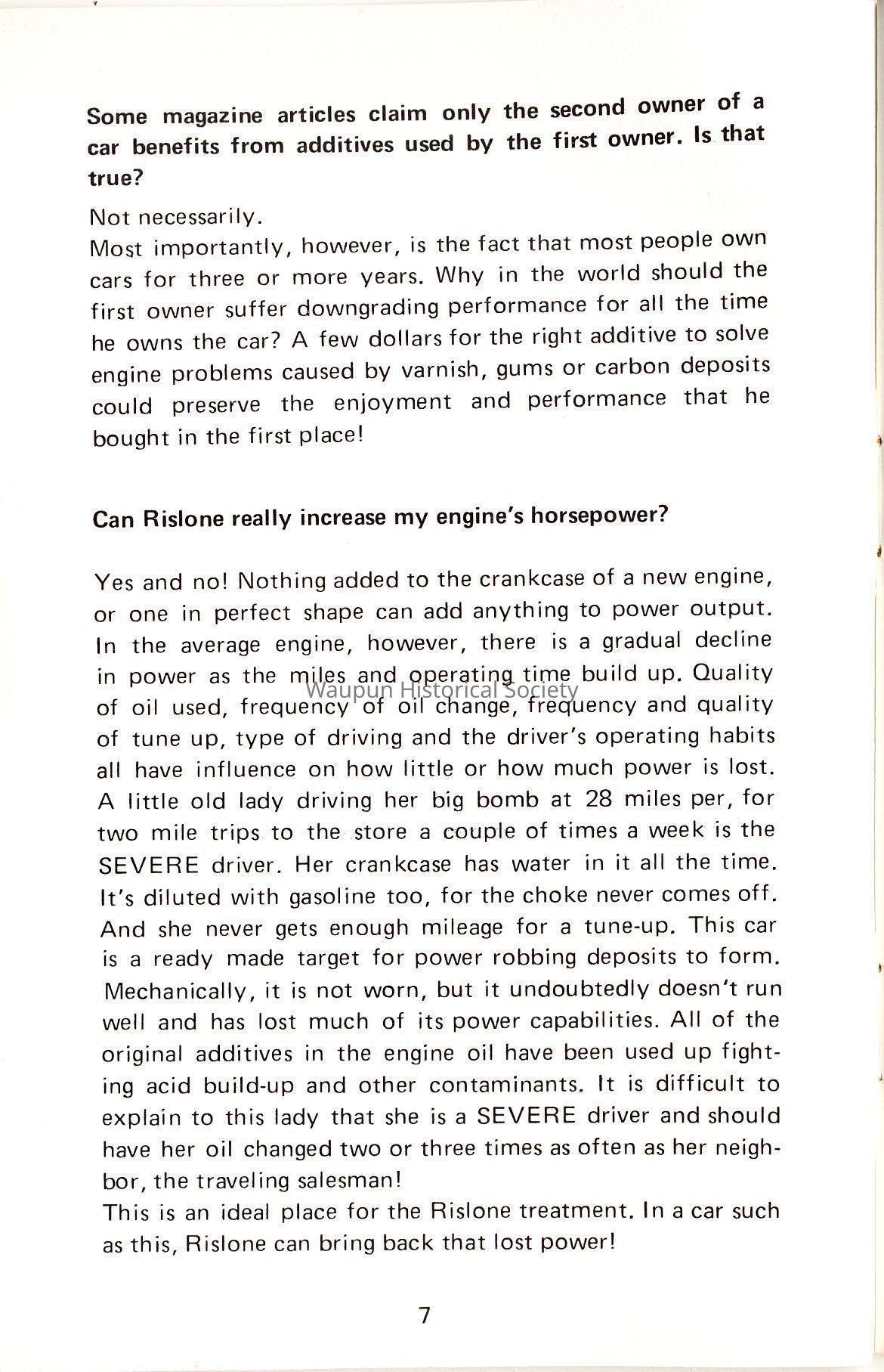 Some magazine articles claim only the second owner of a car benefits from additives used by the first owner. Is that true?

Not necessarily.
Most importantly, however, is the fact that most people own cars for three or more years. Why in the world should the first owner suffer downgrading performance for all the time he owns the car? A few dollars for the right additive to solve engine problems caused by varnish, gums or carbon deposits could preserve the enjoyment and performance that he bought in the first place!

Can Rislone really increase my engine's horsepower?

Yes and no! Nothing added to the crankcase of a new engine, or one in perfect shape can add anything to power output. In the average engine, however, there is a gradual decline in power as the miles and operating time build up. Quality of oil used, frequency of oil change, frequency and quality of tune up, type of driving and the driver's operating habits all have influence on how little or how much power is lost. A little old lady driving her big bomb at 28 miles per, for two mile trips to the store a couple of times a week is the SEVERE driver. Her crankcase has water in it all the time. It's diluted with gasoline too, for the choke never comes off. And she never gets enough mileage for a tune-up. This car is a ready made target for power robbing deposits to form. Mechanically, it is not worn, but it undoubtedly doesn't run well and has lost much of its power capabilities. All of the original additives in the engine oil have been used up fighting acid build-up and other contaminants. It is difficult to explain to this lady that she is a SEVERE driver and should have her oil changed two or three times as often as her neighbor, the traveling salesman!
This is an ideal place for the Rislone treatment. In a car such as this, Rislone can bring back that lost power!

Waupun Historical Society

7